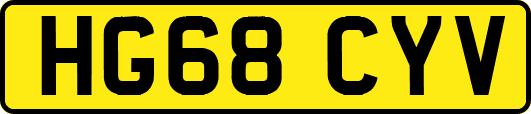 HG68 CYV